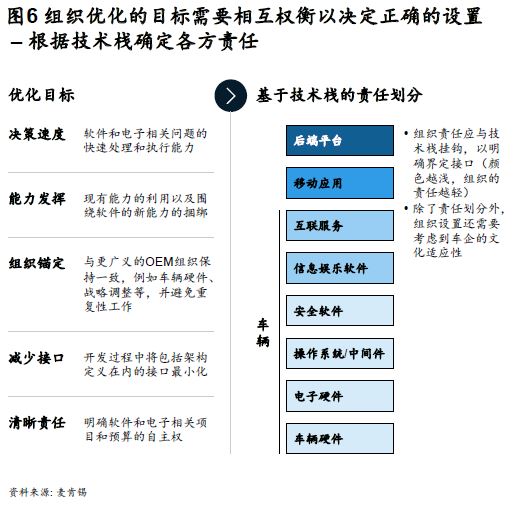 图6 组织优化的目标需要相互权衡以决定正确的设置 – 根据技术栈确定各方责任

优化目标

决策速度 软件和电子相关问题的快速处理和执行能力

能力发挥 现有能力的利用以及围绕软件的新能力的捆绑

组织锚定 与更广义的OEM组织保持一致，例如车辆硬件、战略调整等，并避免重复性工作

减少接口 开发过程中将包括架构定义在内的接口最小化

清晰责任 明确软件和电子相关项目和预算的自主权

基于技术栈的责任划分

后端平台

移动应用

车辆

互联服务

信息娱乐软件

安全软件

操作系统/中间件

电子硬件

车辆硬件

• 组织责任应与技术栈挂钩，以明确界定接口（颜色越浅，组织的责任越轻）
• 除了责任划分外，组织设置还需要考虑到车企的文化适应性

资料来源：麦肯锡